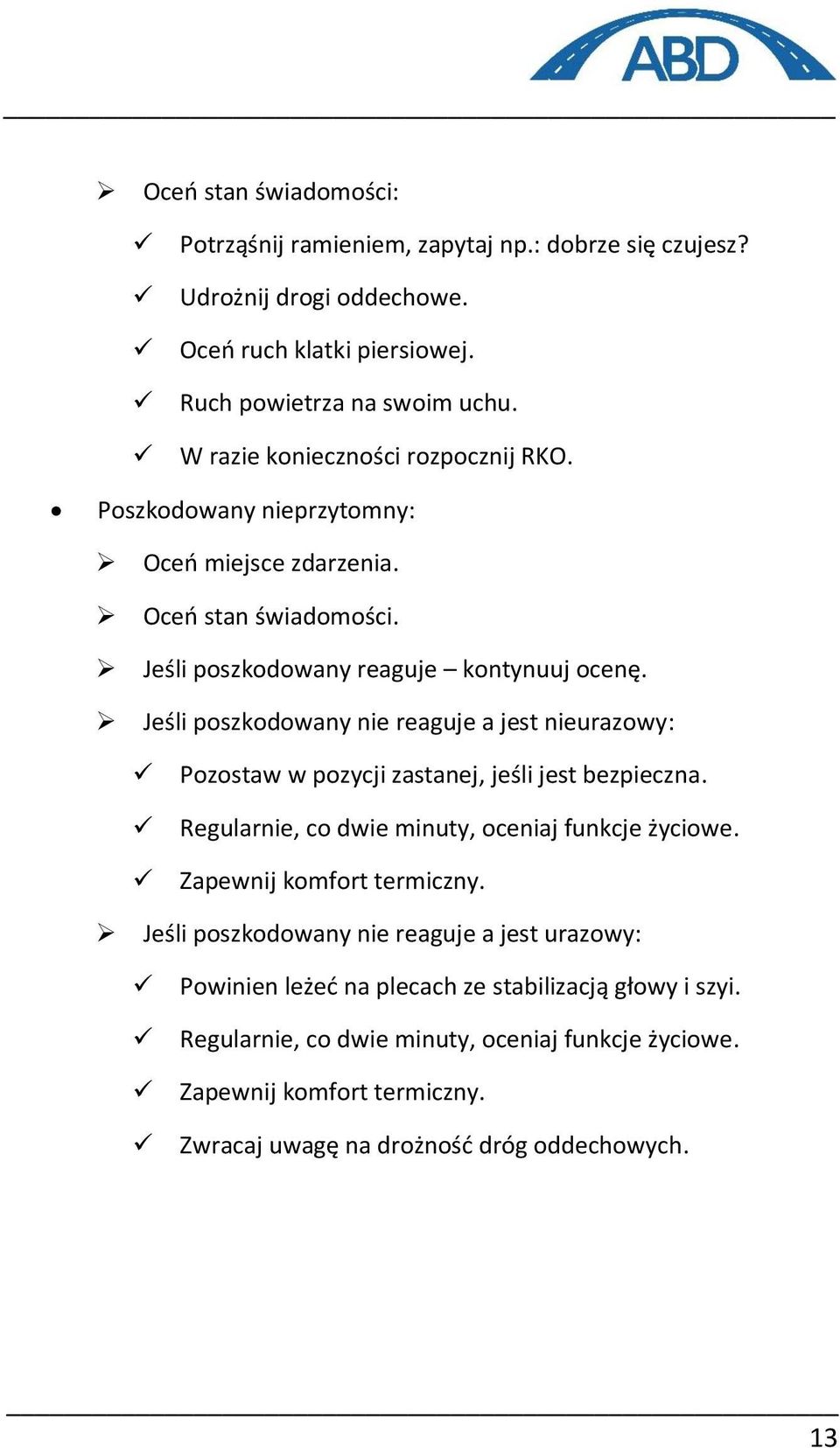 ABD

➢ Oceń stan świadomości:

✓ Potrząśnij ramieniem, zapytaj np.: dobrze się czujesz?

✓ Udrożnij drogi oddechowe.

✓ Oceń ruch klatki piersiowej.

✓ Ruch powietrza na swoim uchu.

✓ W razie konieczności rozpocznij RKO.

• Poszkodowany nieprzytomny:

➢ Oceń miejsce zdarzenia.

➢ Oceń stan świadomości.

➢ Jeśli poszkodowany reaguje – kontynuuj ocenę.

➢ Jeśli poszkodowany nie reaguje a jest nieurazowy:

✓ Pozostaw w pozycji zastanej, jeśli jest bezpieczna.

✓ Regularnie, co dwie minuty, oceniaj funkcje życiowe.

✓ Zapewnij komfort termiczny.

➢ Jeśli poszkodowany nie reaguje a jest urazowy:

✓ Powinien leżeć na plecach ze stabilizacją głowy i szyi.

✓ Regularnie, co dwie minuty, oceniaj funkcje życiowe.

✓ Zapewnij komfort termiczny.

✓ Zwracaj uwagę na drożność dróg oddechowych.

13